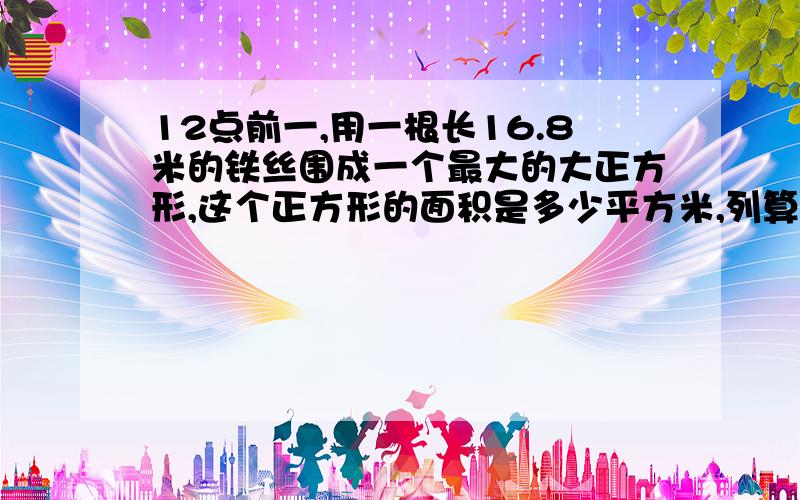 12点前一,用一根长16.8米的铁丝围成一个最大的大正方形,这个正方形的面积是多少平方米,列算